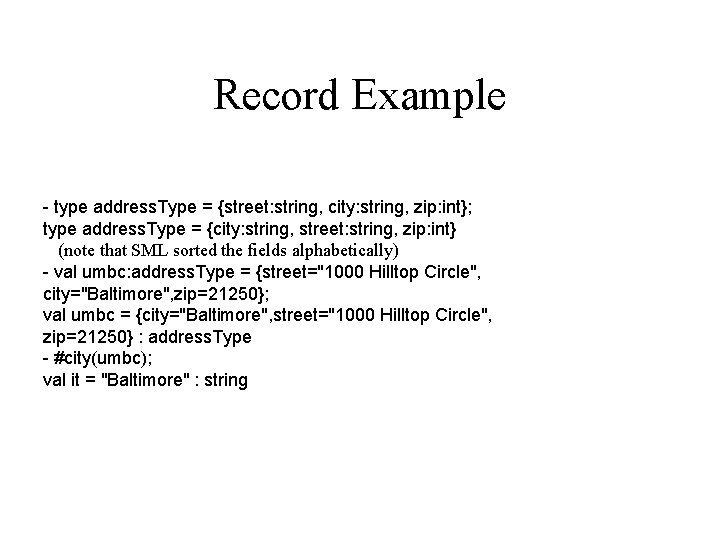 Record Example

- type addressType = {street:string, city:string, zip:int};
type addressType = {city:string, street:string, zip:int}
(note that SML sorted the fields alphabetically)
- val umbc:addressType = {street="1000 Hilltop Circle",
city="Baltimore",zip=21250};
val umbc = {city="Baltimore",street="1000 Hilltop Circle",
zip=21250} : addressType
- #city(umbc);
val it = "Baltimore" : string